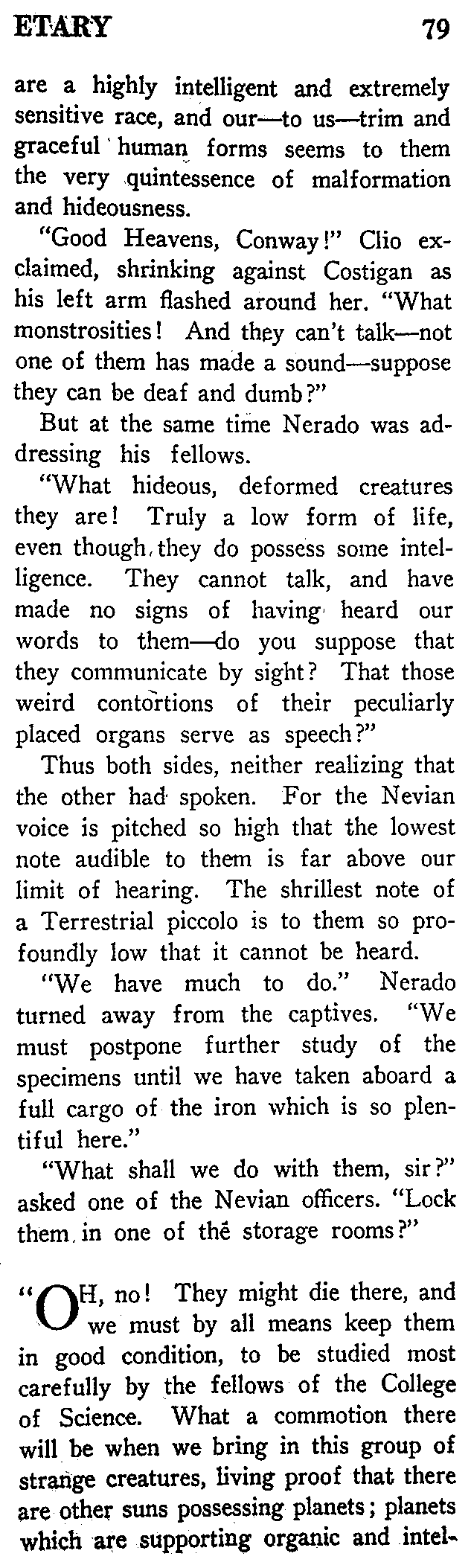 ETARY 79

are a highly intelligent and extremely sensitive race, and our—to us—trim and graceful human forms seems to them the very quintessence of malformation and hideousness.

"Good Heavens, Conway!" Clio exclaimed, shrinking against Costigan as his left arm flashed around her. "What monstrosities! And they can't talk—not one of them has made a sound—suppose they can be deaf and dumb?"

But at the same time Nerado was addressing his fellows.

"What hideous, deformed creatures they are! Truly a low form of life, even though they do possess some intelligence. They cannot talk, and have made no signs of having heard our words to them—do you suppose that they communicate by sight? That those weird contortions of their peculiarly placed organs serve as speech?"

Thus both sides, neither realizing that the other had spoken. For the Nevian voice is pitched so high that the lowest note audible to them is far above our limit of hearing. The shrillest note of a Terrestrial piccolo is to them so profoundly low that it cannot be heard.

"We have much to do." Nerado turned away from the captives. "We must postpone further study of the specimens until we have taken aboard a full cargo of the iron which is so plentiful here."

"What shall we do with them, sir?" asked one of the Nevian officers. "Lock them in one of the storage rooms?"

"OH, no! They might die there, and we must by all means keep them in good condition, to be studied most carefully by the fellows of the College of Science. What a commotion there will be when we bring in this group of strange creatures, living proof that there are other suns possessing planets; planets which are supporting organic and intel-